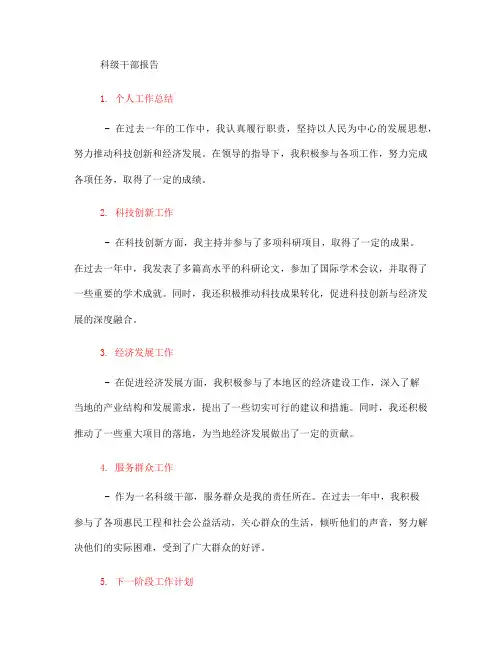 科级干部报告

1. 个人工作总结

- 在过去一年的工作中，我认真履行职责，坚持以人民为中心的发展思想，努力推动科技创新和经济发展。在领导的指导下，我积极参与各项工作，努力完成各项任务，取得了一定的成绩。

2. 科技创新工作

- 在科技创新方面，我主持并参与了多项科研项目，取得了一定的成果。在过去一年中，我发表了多篇高水平的科研论文，参加了国际学术会议，并取得了一些重要的学术成就。同时，我还积极推动科技成果转化，促进科技创新与经济发展的深度融合。

3. 经济发展工作

- 在促进经济发展方面，我积极参与了本地区的经济建设工作，深入了解当地的产业结构和发展需求，提出了一些切实可行的建议和措施。同时，我还积极推动了一些重大项目的落地，为当地经济发展做出了一定的贡献。

4. 服务群众工作

- 作为一名科级干部，服务群众是我的责任所在。在过去一年中，我积极参与了各项惠民工程和社会公益活动，关心群众的生活，倾听他们的声音，努力解决他们的实际困难，受到了广大群众的好评。

5. 下一阶段工作计划